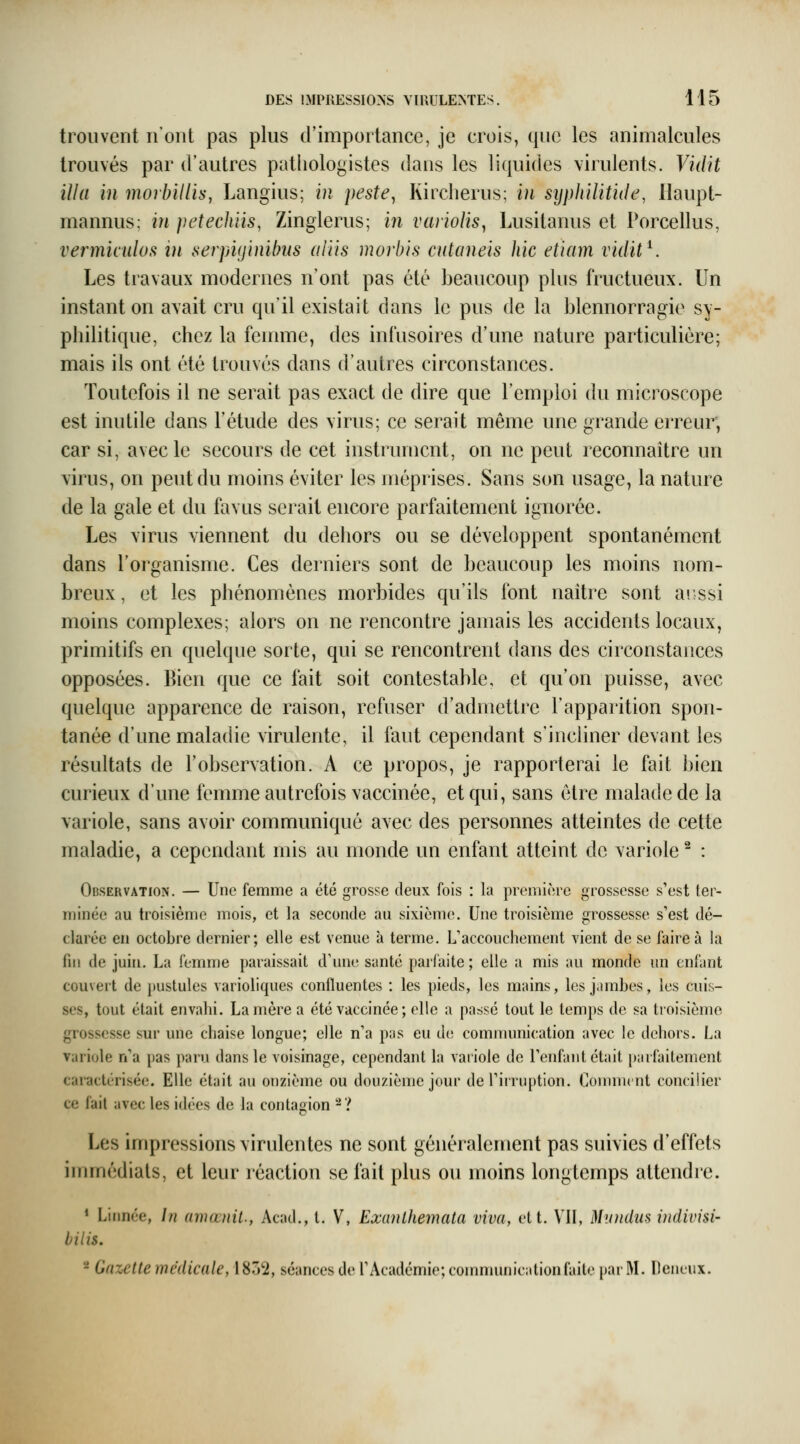 DES IMPRESSIONS VIRULENTES. 115

trouvent n'ont pas plus d'importance, je crois, que les animalcules trouvés par d'autres pathologistes dans les liquides virulents. Vidit illa in morbillis, Langius; in peste, Kircherus; in syphilitide, Hauptmannus; in petechiis, Zinglerus; in variolis, Lusitanus et Porcellus, vermiculos in serpiginibus aliis morbis cutaneis hic etiam vidit$^1$.

Les travaux modernes n'ont pas été beaucoup plus fructueux. Un instant on avait cru qu'il existait dans le pus de la blennorragie syphilitique, chez la femme, des infusoires d'une nature particulière; mais ils ont été trouvés dans d'autres circonstances.

Toutefois il ne serait pas exact de dire que l'emploi du microscope est inutile dans l'étude des virus; ce serait même une grande erreur, car si, avec le secours de cet instrument, on ne peut reconnaître un virus, on peut du moins éviter les méprises. Sans son usage, la nature de la gale et du favus serait encore parfaitement ignorée.

Les virus viennent du dehors ou se développent spontanément dans l'organisme. Ces derniers sont de beaucoup les moins nombreux, et les phénomènes morbides qu'ils font naître sont aussi moins complexes; alors on ne rencontre jamais les accidents locaux, primitifs en quelque sorte, qui se rencontrent dans des circonstances opposées. Bien que ce fait soit contestable, et qu'on puisse, avec quelque apparence de raison, refuser d'admettre l'apparition spontanée d'une maladie virulente, il faut cependant s'incliner devant les résultats de l'observation. A ce propos, je rapporterai le fait bien curieux d'une femme autrefois vaccinée, et qui, sans être malade de la variole, sans avoir communiqué avec des personnes atteintes de cette maladie, a cependant mis au monde un enfant atteint de variole$^2$ :

Observation. — Une femme a été grosse deux fois : la première grossesse s'est terminée au troisième mois, et la seconde au sixième. Une troisième grossesse s'est déclarée en octobre dernier; elle est venue à terme. L'accouchement vient de se faire à la fin de juin. La femme paraissait d'une santé parfaite; elle a mis au monde un enfant couvert de pustules varioliques confluentes : les pieds, les mains, les jambes, les cuisses, tout était envahi. La mère a été vaccinée; elle a passé tout le temps de sa troisième grossesse sur une chaise longue; elle n'a pas eu de communication avec le dehors. La variole n'a pas paru dans le voisinage, cependant la variole de l'enfant était parfaitement caractérisée. Elle était au onzième ou douzième jour de l'irruption. Comment concilier ce fait avec les idées de la contagion$^2$?

Les impressions virulentes ne sont généralement pas suivies d'effets immédiats, et leur réaction se fait plus ou moins longtemps attendre.

$^1$ Linnée, In amœnit., Acad., t. V, Exanthemata viva, et t. VII, Mundus indivisibilis.

$^2$ Gazette médicale, 1852, séances de l'Académie; communication faite par M. Deneux.